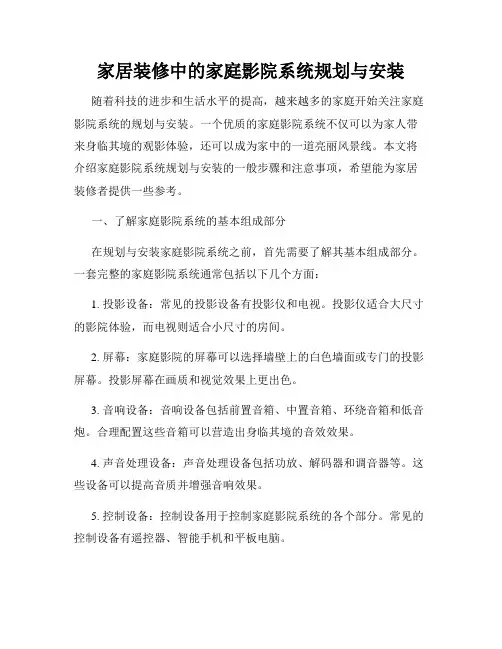 家居装修中的家庭影院系统规划与安装

随着科技的进步和生活水平的提高，越来越多的家庭开始关注家庭影院系统的规划与安装。一个优质的家庭影院系统不仅可以为家人带来身临其境的观影体验，还可以成为家中的一道亮丽风景线。本文将介绍家庭影院系统规划与安装的一般步骤和注意事项，希望能为家居装修者提供一些参考。

一、了解家庭影院系统的基本组成部分

在规划与安装家庭影院系统之前，首先需要了解其基本组成部分。一套完整的家庭影院系统通常包括以下几个方面：

1. 投影设备：常见的投影设备有投影仪和电视。投影仪适合大尺寸的影院体验，而电视则适合小尺寸的房间。

2. 屏幕：家庭影院的屏幕可以选择墙壁上的白色墙面或专门的投影屏幕。投影屏幕在画质和视觉效果上更出色。

3. 音响设备：音响设备包括前置音箱、中置音箱、环绕音箱和低音炮。合理配置这些音箱可以营造出身临其境的音效效果。

4. 声音处理设备：声音处理设备包括功放、解码器和调音器等。这些设备可以提高音质并增强音响效果。

5. 控制设备：控制设备用于控制家庭影院系统的各个部分。常见的控制设备有遥控器、智能手机和平板电脑。